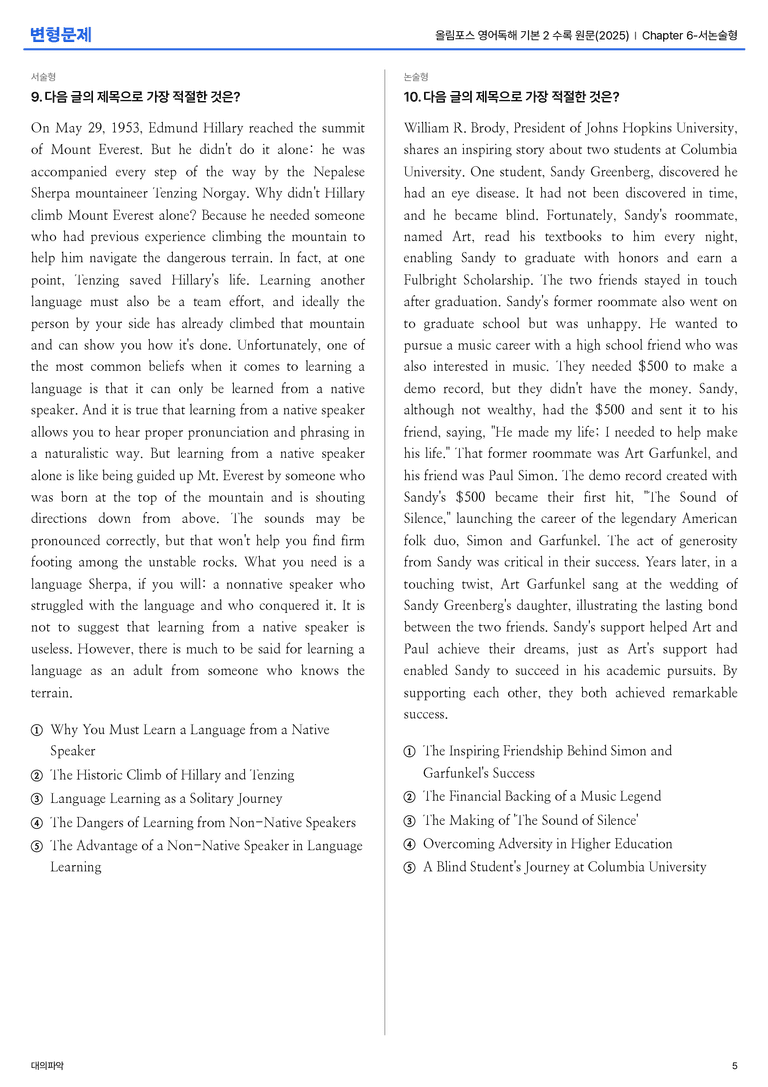 변형문제

올림포스 영어독해 기본 2 수록 원문(2025) | Chapter 6-서논술형

서술형

9. 다음 글의 제목으로 가장 적절한 것은?

On May 29, 1953, Edmund Hillary reached the summit of Mount Everest. But he didn't do it alone: he was accompanied every step of the way by the Nepalese Sherpa mountaineer Tenzing Norgay. Why didn't Hillary climb Mount Everest alone? Because he needed someone who had previous experience climbing the mountain to help him navigate the dangerous terrain. In fact, at one point, Tenzing saved Hillary's life. Learning another language must also be a team effort, and ideally the person by your side has already climbed that mountain and can show you how it's done. Unfortunately, one of the most common beliefs when it comes to learning a language is that it can only be learned from a native speaker. And it is true that learning from a native speaker allows you to hear proper pronunciation and phrasing in a naturalistic way. But learning from a native speaker alone is like being guided up Mt. Everest by someone who was born at the top of the mountain and is shouting directions down from above. The sounds may be pronounced correctly, but that won't help you find firm footing among the unstable rocks. What you need is a language Sherpa, if you will: a nonnative speaker who struggled with the language and who conquered it. It is not to suggest that learning from a native speaker is useless. However, there is much to be said for learning a language as an adult from someone who knows the terrain.

① Why You Must Learn a Language from a Native Speaker
② The Historic Climb of Hillary and Tenzing
③ Language Learning as a Solitary Journey
④ The Dangers of Learning from Non-Native Speakers
⑤ The Advantage of a Non-Native Speaker in Language Learning

논술형

10. 다음 글의 제목으로 가장 적절한 것은?

William R. Brody, President of Johns Hopkins University, shares an inspiring story about two students at Columbia University. One student, Sandy Greenberg, discovered he had an eye disease. It had not been discovered in time, and he became blind. Fortunately, Sandy's roommate, named Art, read his textbooks to him every night, enabling Sandy to graduate with honors and earn a Fulbright Scholarship. The two friends stayed in touch after graduation. Sandy's former roommate also went on to graduate school but was unhappy. He wanted to pursue a music career with a high school friend who was also interested in music. They needed $500 to make a demo record, but they didn't have the money. Sandy, although not wealthy, had the $500 and sent it to his friend, saying, "He made my life; I needed to help make his life." That former roommate was Art Garfunkel, and his friend was Paul Simon. The demo record created with Sandy's $500 became their first hit, "The Sound of Silence," launching the career of the legendary American folk duo, Simon and Garfunkel. The act of generosity from Sandy was critical in their success. Years later, in a touching twist, Art Garfunkel sang at the wedding of Sandy Greenberg's daughter, illustrating the lasting bond between the two friends. Sandy's support helped Art and Paul achieve their dreams, just as Art's support had enabled Sandy to succeed in his academic pursuits. By supporting each other, they both achieved remarkable success.

① The Inspiring Friendship Behind Simon and Garfunkel's Success
② The Financial Backing of a Music Legend
③ The Making of 'The Sound of Silence'
④ Overcoming Adversity in Higher Education
⑤ A Blind Student's Journey at Columbia University

대의파악

5